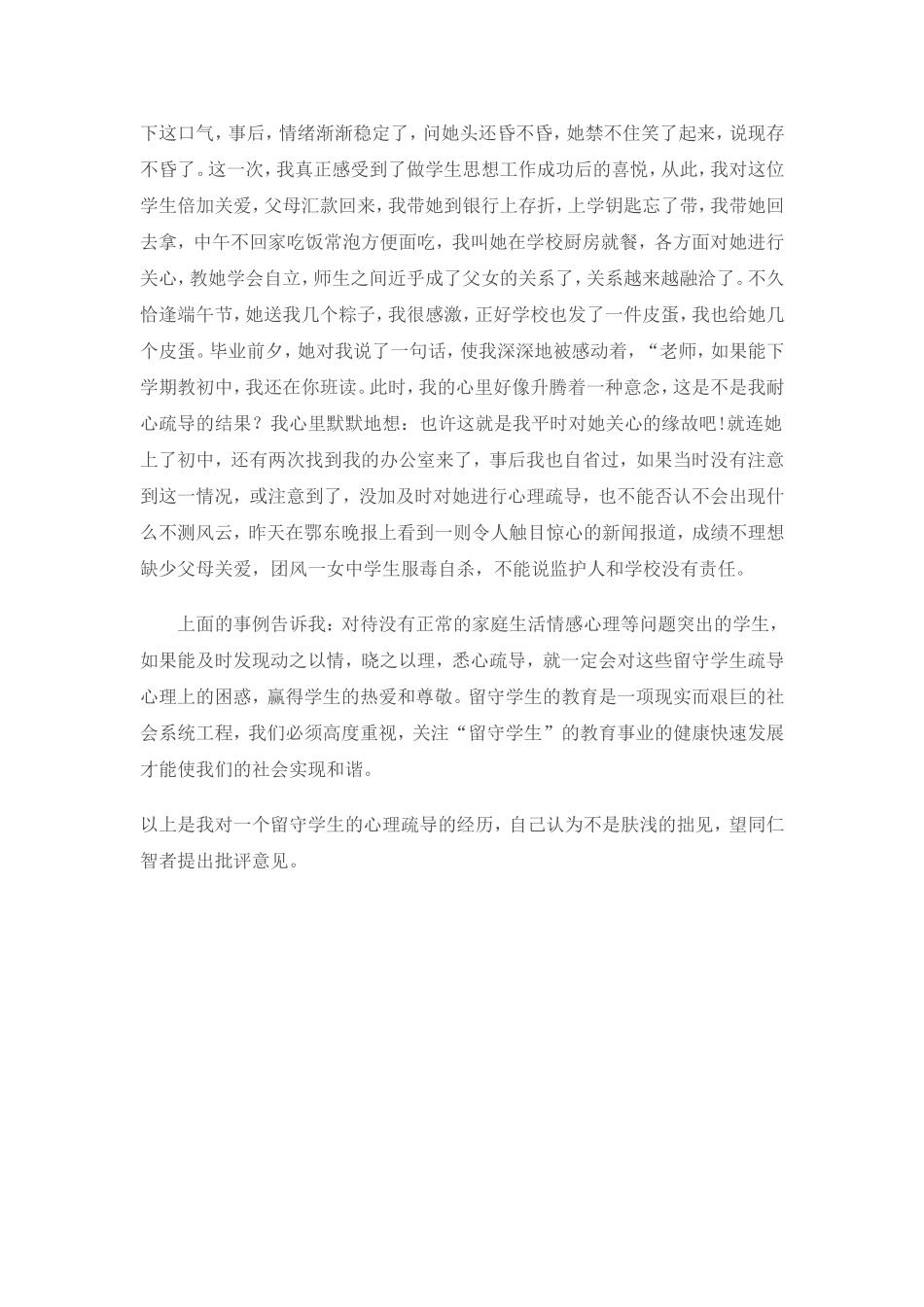 下这口气，事后，情绪渐渐稳定了，问她头还昏不昏，她禁不住笑了起来，说现存不昏了。这一次，我真正感受到了做学生思想工作成功后的喜悦，从此，我对这位学生倍加关爱，父母汇款回来，我带她到银行上存折，上学钥匙忘了带，我带她回去拿，中午不回家吃饭常泡方便面吃，我叫她在学校厨房就餐，各方面对她进行关心，教她学会自立，师生之间近乎成了父女的关系了，关系越来越融洽了。不久恰逢端午节，她送我几个粽子，我很感激，正好学校也发了一件皮蛋，我也给她几个皮蛋。毕业前夕，她对我说了一句话，使我深深地被感动着，“老师，如果能下学期教初中，我还在你班读。此时，我的心里好像升腾着一种意念，这是不是我耐心疏导的结果？我心里默默地想：也许这就是我平时对她关心的缘故吧!就连她上了初中，还有两次找到我的办公室来了，事后我也自省过，如果当时没有注意到这一情况，或注意到了，没加及时对她进行心理疏导，也不能否认不会出现什么不测风云，昨天在鄂东晚报上看到一则令人触目惊心的新闻报道，成绩不理想缺少父母关爱，团风一女中学生服毒自杀，不能说监护人和学校没有责任。

上面的事例告诉我：对待没有正常的家庭生活情感心理等问题突出的学生，如果能及时发现动之以情，晓之以理，悉心疏导，就一定会对这些留守学生疏导心理上的困惑，赢得学生的热爱和尊敬。留守学生的教育是一项现实而艰巨的社会系统工程，我们必须高度重视，关注“留守学生”的教育事业的健康快速发展才能使我们的社会实现和谐。

以上是我对一个留守学生的心理疏导的经历，自己认为不是肤浅的拙见，望同仁智者提出批评意见。